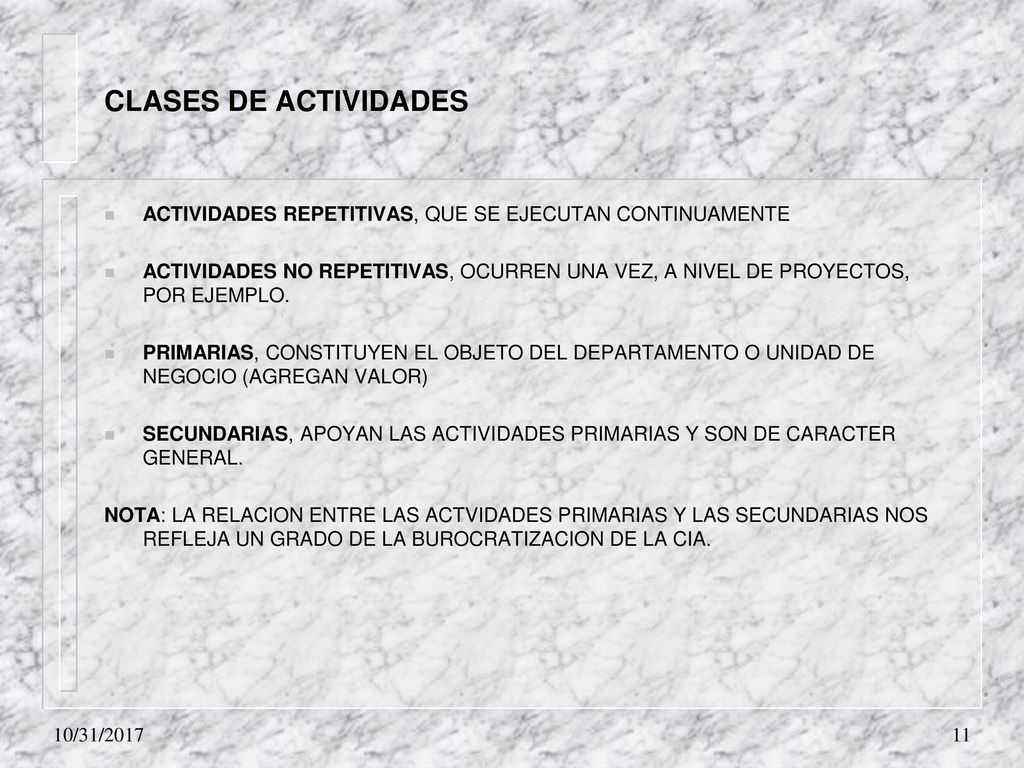 CLASES DE ACTIVIDADES

ACTIVIDADES REPETITIVAS, QUE SE EJECUTAN CONTINUAMENTE

ACTIVIDADES NO REPETITIVAS, OCURREN UNA VEZ, A NIVEL DE PROYECTOS, POR EJEMPLO.

PRIMARIAS, CONSTITUYEN EL OBJETO DEL DEPARTAMENTO O UNIDAD DE NEGOCIO (AGREGAN VALOR)

SECUNDARIAS, APOYAN LAS ACTIVIDADES PRIMARIAS Y SON DE CARACTER GENERAL.

NOTA: LA RELACION ENTRE LAS ACTVIDADES PRIMARIAS Y LAS SECUNDARIAS NOS REFLEJA UN GRADO DE LA BUROCRATIZACION DE LA CIA.

10/31/2017

11